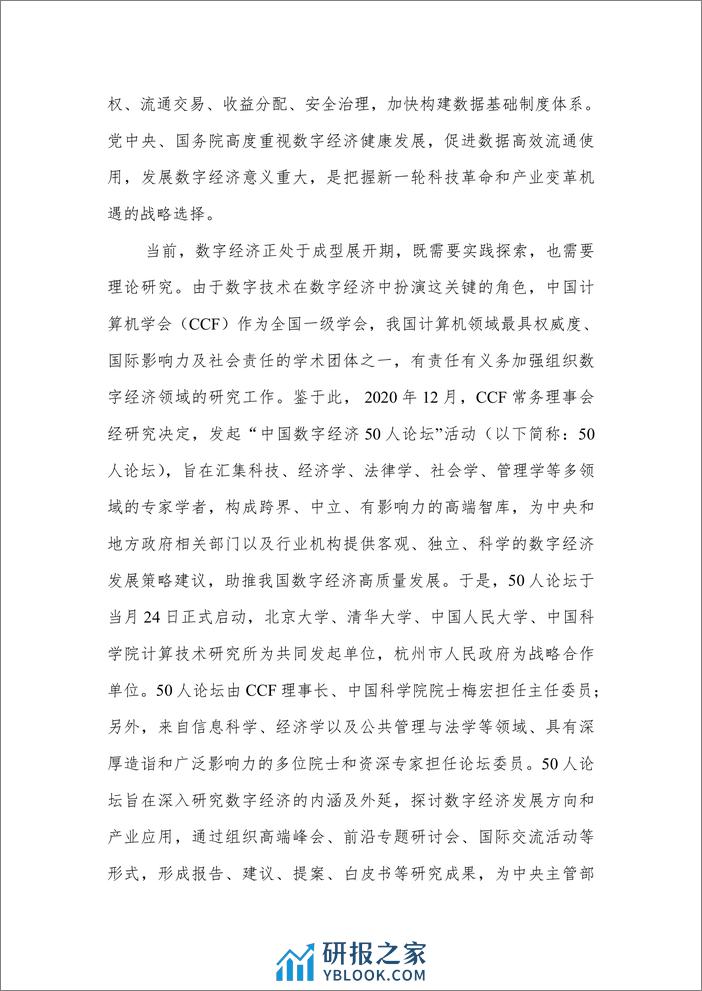 权、流通交易、收益分配、安全治理，加快构建数据基础制度体系。党中央、国务院高度重视数字经济健康发展，促进数据高效流通使用，发展数字经济意义重大，是把握新一轮科技革命和产业变革机遇的战略选择。

当前，数字经济正处于成型展开期，既需要实践探索，也需要理论研究。由于数字技术在数字经济中扮演这关键的角色，中国计算机学会（CCF）作为全国一级学会，我国计算机领域最具权威度、国际影响力及社会责任的学术团体之一，有责任有义务加强组织数字经济领域的研究工作。鉴于此，2020年12月，CCF常务理事会经研究决定，发起“中国数字经济50人论坛”活动（以下简称：50人论坛），旨在汇集科技、经济学、法律学、社会学、管理学等多领域的专家学者，构成跨界、中立、有影响力的高端智库，为中央和地方政府相关部门以及行业机构提供客观、独立、科学的数字经济发展策略建议，助推我国数字经济高质量发展。于是，50人论坛于当月24日正式启动，北京大学、清华大学、中国人民大学、中国科学院计算技术研究所为共同发起单位，杭州市人民政府为战略合作单位。50人论坛由CCF理事长、中国科学院院士梅宏担任主任委员；另外，来自信息科学、经济学以及公共管理与法学等领域、具有深厚造诣和广泛影响力的多位院士和资深专家担任论坛委员。50人论坛旨在深入研究数字经济的内涵及外延，探讨数字经济发展方向和产业应用，通过组织高端峰会、前沿专题研讨会、国际交流活动等形式，形成报告、建议、提案、白皮书等研究成果，为中央主管部

研报之家
YBLOOK.COM